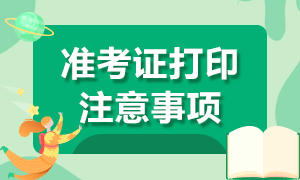 准考证打印
注意事项